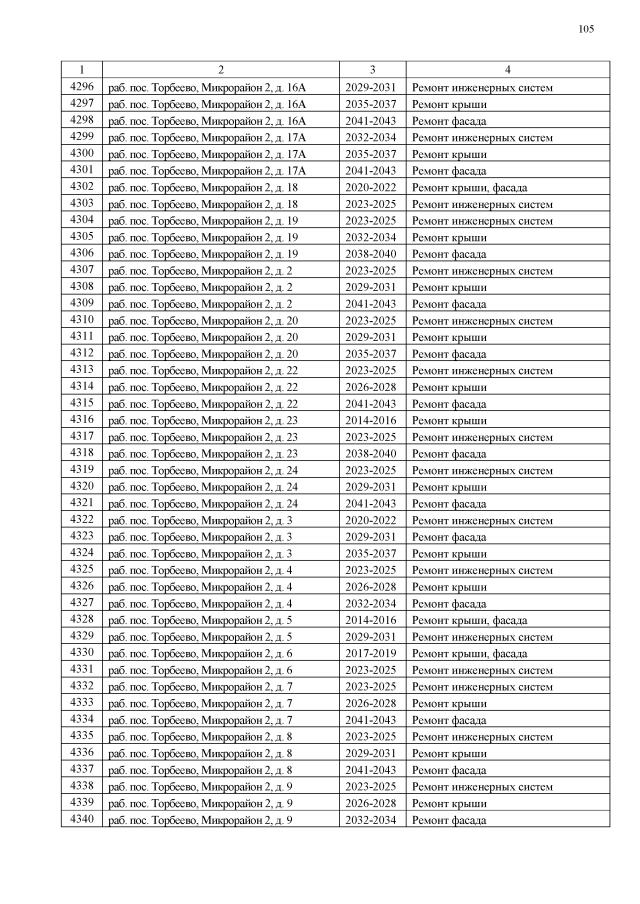 105

| 1 | 2 | 3 | 4 |
|---|---|---|---|
| 4296 | раб. пос. Торбеево, Микрорайон 2, д. 16А | 2029-2031 | Ремонт инженерных систем |
| 4297 | раб. пос. Торбеево, Микрорайон 2, д. 16А | 2035-2037 | Ремонт крыши |
| 4298 | раб. пос. Торбеево, Микрорайон 2, д. 16А | 2041-2043 | Ремонт фасада |
| 4299 | раб. пос. Торбеево, Микрорайон 2, д. 17А | 2032-2034 | Ремонт инженерных систем |
| 4300 | раб. пос. Торбеево, Микрорайон 2, д. 17А | 2035-2037 | Ремонт крыши |
| 4301 | раб. пос. Торбеево, Микрорайон 2, д. 17А | 2041-2043 | Ремонт фасада |
| 4302 | раб. пос. Торбеево, Микрорайон 2, д. 18 | 2020-2022 | Ремонт крыши, фасада |
| 4303 | раб. пос. Торбеево, Микрорайон 2, д. 18 | 2023-2025 | Ремонт инженерных систем |
| 4304 | раб. пос. Торбеево, Микрорайон 2, д. 19 | 2023-2025 | Ремонт инженерных систем |
| 4305 | раб. пос. Торбеево, Микрорайон 2, д. 19 | 2032-2034 | Ремонт крыши |
| 4306 | раб. пос. Торбеево, Микрорайон 2, д. 19 | 2038-2040 | Ремонт фасада |
| 4307 | раб. пос. Торбеево, Микрорайон 2, д. 2 | 2023-2025 | Ремонт инженерных систем |
| 4308 | раб. пос. Торбеево, Микрорайон 2, д. 2 | 2029-2031 | Ремонт крыши |
| 4309 | раб. пос. Торбеево, Микрорайон 2, д. 2 | 2041-2043 | Ремонт фасада |
| 4310 | раб. пос. Торбеево, Микрорайон 2, д. 20 | 2023-2025 | Ремонт инженерных систем |
| 4311 | раб. пос. Торбеево, Микрорайон 2, д. 20 | 2029-2031 | Ремонт крыши |
| 4312 | раб. пос. Торбеево, Микрорайон 2, д. 20 | 2035-2037 | Ремонт фасада |
| 4313 | раб. пос. Торбеево, Микрорайон 2, д. 22 | 2023-2025 | Ремонт инженерных систем |
| 4314 | раб. пос. Торбеево, Микрорайон 2, д. 22 | 2026-2028 | Ремонт крыши |
| 4315 | раб. пос. Торбеево, Микрорайон 2, д. 22 | 2041-2043 | Ремонт фасада |
| 4316 | раб. пос. Торбеево, Микрорайон 2, д. 23 | 2014-2016 | Ремонт крыши |
| 4317 | раб. пос. Торбеево, Микрорайон 2, д. 23 | 2023-2025 | Ремонт инженерных систем |
| 4318 | раб. пос. Торбеево, Микрорайон 2, д. 23 | 2038-2040 | Ремонт фасада |
| 4319 | раб. пос. Торбеево, Микрорайон 2, д. 24 | 2023-2025 | Ремонт инженерных систем |
| 4320 | раб. пос. Торбеево, Микрорайон 2, д. 24 | 2029-2031 | Ремонт крыши |
| 4321 | раб. пос. Торбеево, Микрорайон 2, д. 24 | 2041-2043 | Ремонт фасада |
| 4322 | раб. пос. Торбеево, Микрорайон 2, д. 3 | 2020-2022 | Ремонт инженерных систем |
| 4323 | раб. пос. Торбеево, Микрорайон 2, д. 3 | 2029-2031 | Ремонт фасада |
| 4324 | раб. пос. Торбеево, Микрорайон 2, д. 3 | 2035-2037 | Ремонт крыши |
| 4325 | раб. пос. Торбеево, Микрорайон 2, д. 4 | 2023-2025 | Ремонт инженерных систем |
| 4326 | раб. пос. Торбеево, Микрорайон 2, д. 4 | 2026-2028 | Ремонт крыши |
| 4327 | раб. пос. Торбеево, Микрорайон 2, д. 4 | 2032-2034 | Ремонт фасада |
| 4328 | раб. пос. Торбеево, Микрорайон 2, д. 5 | 2014-2016 | Ремонт крыши, фасада |
| 4329 | раб. пос. Торбеево, Микрорайон 2, д. 5 | 2029-2031 | Ремонт инженерных систем |
| 4330 | раб. пос. Торбеево, Микрорайон 2, д. 6 | 2017-2019 | Ремонт крыши, фасада |
| 4331 | раб. пос. Торбеево, Микрорайон 2, д. 6 | 2023-2025 | Ремонт инженерных систем |
| 4332 | раб. пос. Торбеево, Микрорайон 2, д. 7 | 2023-2025 | Ремонт инженерных систем |
| 4333 | раб. пос. Торбеево, Микрорайон 2, д. 7 | 2026-2028 | Ремонт крыши |
| 4334 | раб. пос. Торбеево, Микрорайон 2, д. 7 | 2041-2043 | Ремонт фасада |
| 4335 | раб. пос. Торбеево, Микрорайон 2, д. 8 | 2023-2025 | Ремонт инженерных систем |
| 4336 | раб. пос. Торбеево, Микрорайон 2, д. 8 | 2029-2031 | Ремонт крыши |
| 4337 | раб. пос. Торбеево, Микрорайон 2, д. 8 | 2041-2043 | Ремонт фасада |
| 4338 | раб. пос. Торбеево, Микрорайон 2, д. 9 | 2023-2025 | Ремонт инженерных систем |
| 4339 | раб. пос. Торбеево, Микрорайон 2, д. 9 | 2026-2028 | Ремонт крыши |
| 4340 | раб. пос. Торбеево, Микрорайон 2, д. 9 | 2032-2034 | Ремонт фасада |